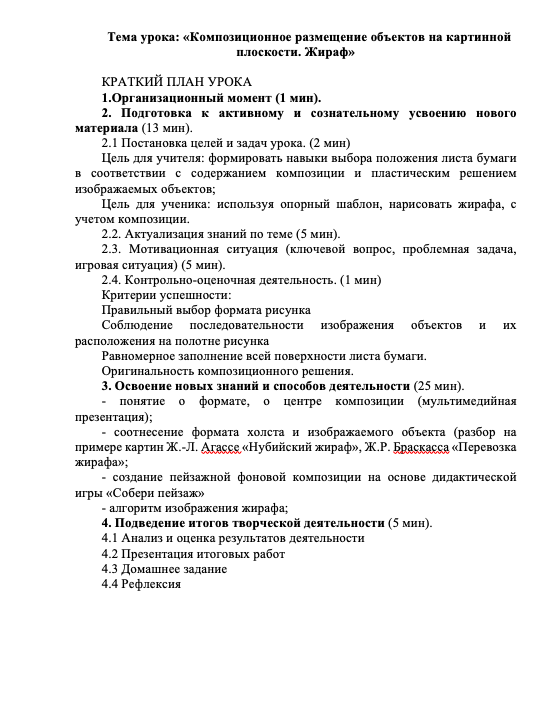 Тема урока: «Композиционное размещение объектов на картинной плоскости. Жираф»

КРАТКИЙ ПЛАН УРОКА

1.Организационный момент (1 мин).

2. Подготовка к активному и сознательному усвоению нового материала (13 мин).

2.1 Постановка целей и задач урока. (2 мин)

Цель для учителя: формировать навыки выбора положения листа бумаги в соответствии с содержанием композиции и пластическим решением изображаемых объектов;

Цель для ученика: используя опорный шаблон, нарисовать жирафа, с учетом композиции.

2.2. Актуализация знаний по теме (5 мин).

2.3. Мотивационная ситуация (ключевой вопрос, проблемная задача, игровая ситуация) (5 мин).

2.4. Контрольно-оценочная деятельность. (1 мин)

Критерии успешности:

Правильный выбор формата рисунка

Соблюдение последовательности изображения объектов и их расположения на полотне рисунка

Равномерное заполнение всей поверхности листа бумаги.

Оригинальность композиционного решения.

3. Освоение новых знаний и способов деятельности (25 мин).

- понятие о формате, о центре композиции (мультимедийная презентация);

- соотнесение формата холста и изображаемого объекта (разбор на примере картин Ж.-Л. Агассе «Нубийский жираф», Ж.Р. Браскасса «Перевозка жирафа»;

- создание пейзажной фоновой композиции на основе дидактической игры «Собери пейзаж»

- алгоритм изображения жирафа;

4. Подведение итогов творческой деятельности (5 мин).

4.1 Анализ и оценка результатов деятельности

4.2 Презентация итоговых работ

4.3 Домашнее задание

4.4 Рефлексия